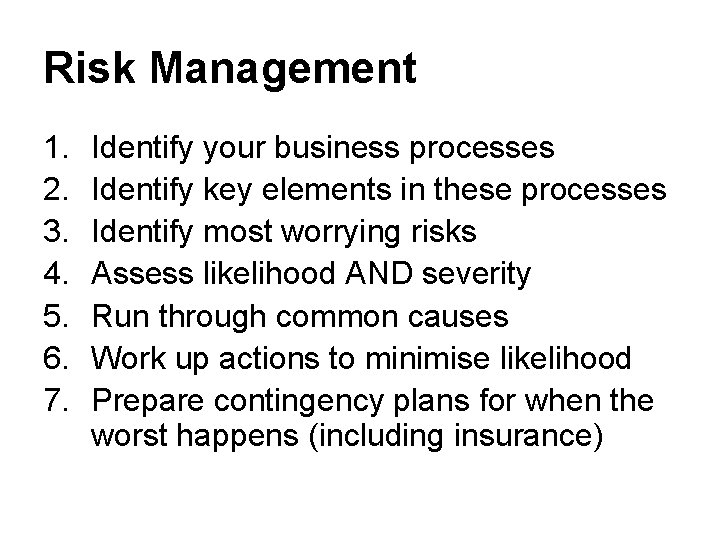 Risk Management

1. Identify your business processes
2. Identify key elements in these processes
3. Identify most worrying risks
4. Assess likelihood AND severity
5. Run through common causes
6. Work up actions to minimise likelihood
7. Prepare contingency plans for when the worst happens (including insurance)